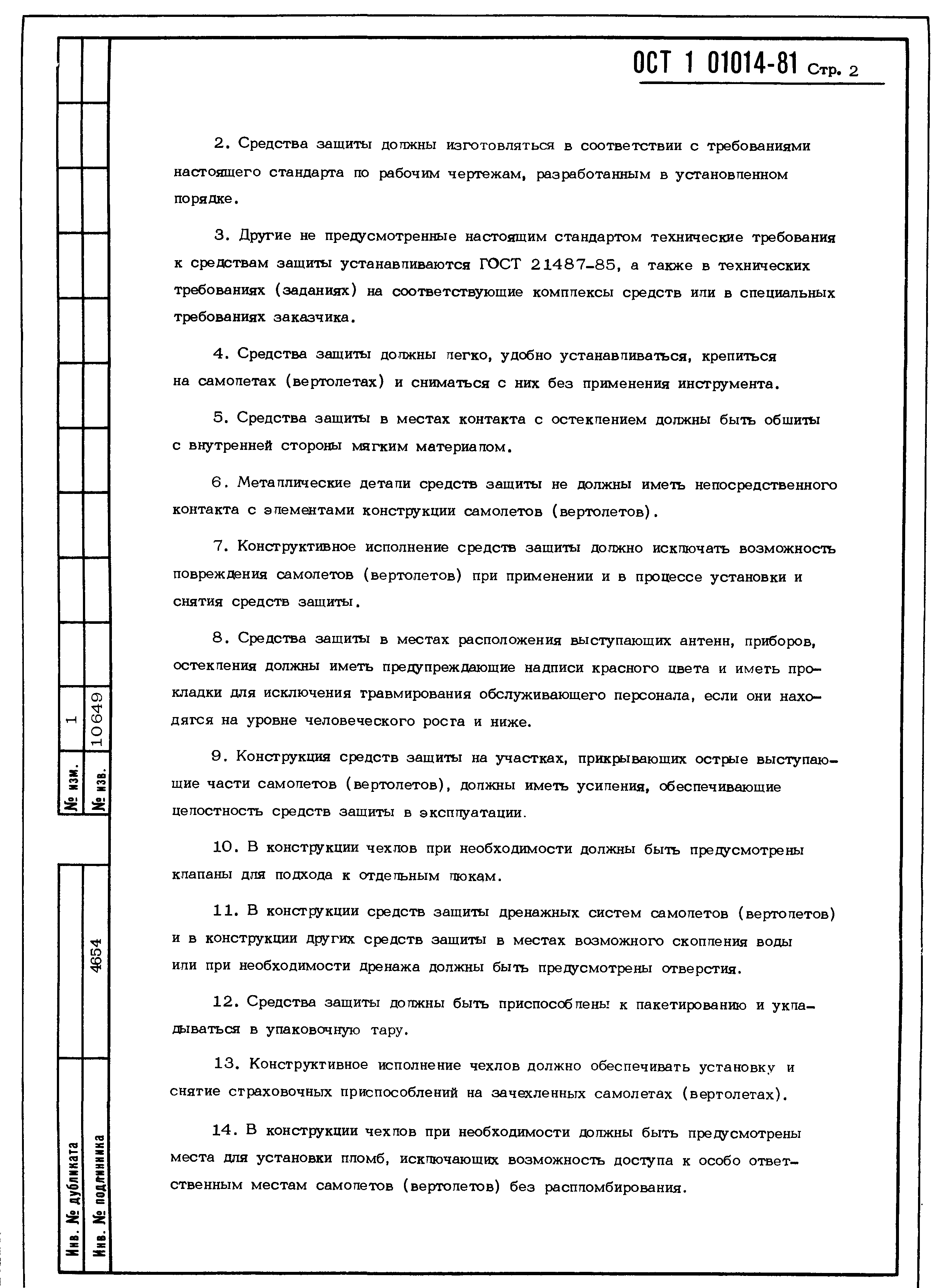 ОСТ 1 01014-81 Стр. 2

2. Средства защиты должны изготовляться в соответствии с требованиями настоящего стандарта по рабочим чертежам, разработанным в установленном порядке.

3. Другие не предусмотренные настоящим стандартом технические требования к средствам защиты устанавливаются ГОСТ 21487-85, а также в технических требованиях (заданиях) на соответствующие комплексы средств или в специальных требованиях заказчика.

4. Средства защиты должны легко, удобно устанавливаться, крепиться на самолетах (вертолетах) и сниматься с них без применения инструмента.

5. Средства защиты в местах контакта с остеклением должны быть обшиты с внутренней стороны мягким материалом.

6. Металлические детали средств защиты не должны иметь непосредственного контакта с элементами конструкции самолетов (вертолетов).

7. Конструктивное исполнение средств защиты должно исключать возможность повреждения самолетов (вертолетов) при применении и в процессе установки и снятия средств защиты.

8. Средства защиты в местах расположения выступающих антенн, приборов, остекления должны иметь предупреждающие надписи красного цвета и иметь прокладки для исключения травмирования обслуживающего персонала, если они находятся на уровне человеческого роста и ниже.

9. Конструкция средств защиты на участках, прикрывающих острые выступающие части самолетов (вертолетов), должны иметь усиления, обеспечивающие целостность средств защиты в эксплуатации.

10. В конструкции чехлов при необходимости должны быть предусмотрены клапаны для подхода к отдельным люкам.

11. В конструкции средств защиты дренажных систем самолетов (вертолетов) и в конструкции других средств защиты в местах возможного скопления воды или при необходимости дренажа должны быть предусмотрены отверстия.

12. Средства защиты должны быть приспособлены к пакетированию и укладываться в упаковочную тару.

13. Конструктивное исполнение чехлов должно обеспечивать установку и снятие страховочных приспособлений на зачехленных самолетах (вертолетах).

14. В конструкции чехлов при необходимости должны быть предусмотрены места для установки пломб, исключающих возможность доступа к особо ответственным местам самолетов (вертолетов) без распломбирования.

№ изм. 1
№ изв. 10649
Инв. № дубликата
Инв. № подлинника 4654